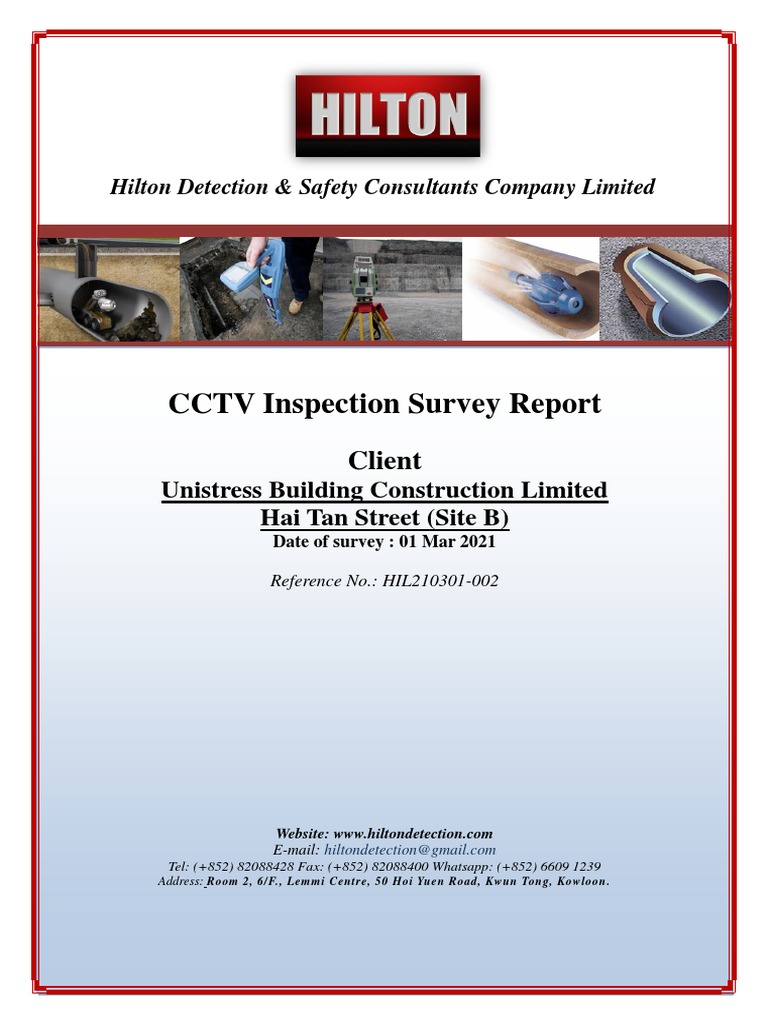 HILTON

Hilton Detection & Safety Consultants Company Limited

CCTV Inspection Survey Report

Client

Unistress Building Construction Limited

Hai Tan Street (Site B)

Date of survey : 01 Mar 2021

Reference No.: HIL210301-002

Website: www.hiltondetection.com
E-mail: hiltondetection@gmail.com
Tel: (+852) 82088428 Fax: (+852) 82088400 Whatsapp: (+852) 6609 1239
Address: Room 2, 6/F., Lemmi Centre, 50 Hoi Yuen Road, Kwun Tong, Kowloon.